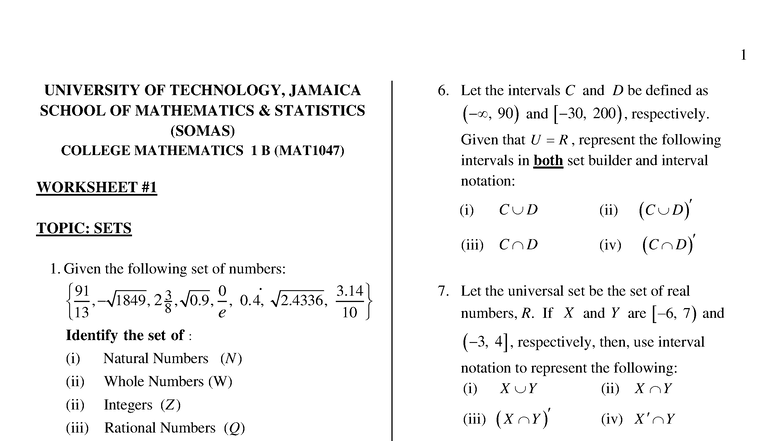 1

UNIVERSITY OF TECHNOLOGY, JAMAICA
SCHOOL OF MATHEMATICS & STATISTICS
(SOMAS)
COLLEGE MATHEMATICS 1 B (MAT1047)

WORKSHEET #1

TOPIC: SETS

1. Given the following set of numbers:
$\left\{\frac{91}{13}, -\sqrt{1849}, 2\frac{3}{8}, \sqrt{0.9}, \frac{0}{e}, 0.\dot{4}, \sqrt{2.4336}, \frac{3.14}{10}\right\}$

Identify the set of :

(i) Natural Numbers $(N)$
(ii) Whole Numbers (W)
(ii) Integers $(Z)$
(iii) Rational Numbers $(Q)$

6. Let the intervals $C$ and $D$ be defined as $(-\infty, 90)$ and $[-30, 200)$, respectively. Given that $U = R$, represent the following intervals in both set builder and interval notation:

(i) $C \cup D$
(ii) $(C \cup D)'$
(iii) $C \cap D$
(iv) $(C \cap D)'$

7. Let the universal set be the set of real numbers, $R$. If $X$ and $Y$ are $[-6, 7)$ and $(-3, 4]$, respectively, then, use interval notation to represent the following:

(i) $X \cup Y$
(ii) $X \cap Y$
(iii) $(X \cap Y)'$
(iv) $X' \cap Y$